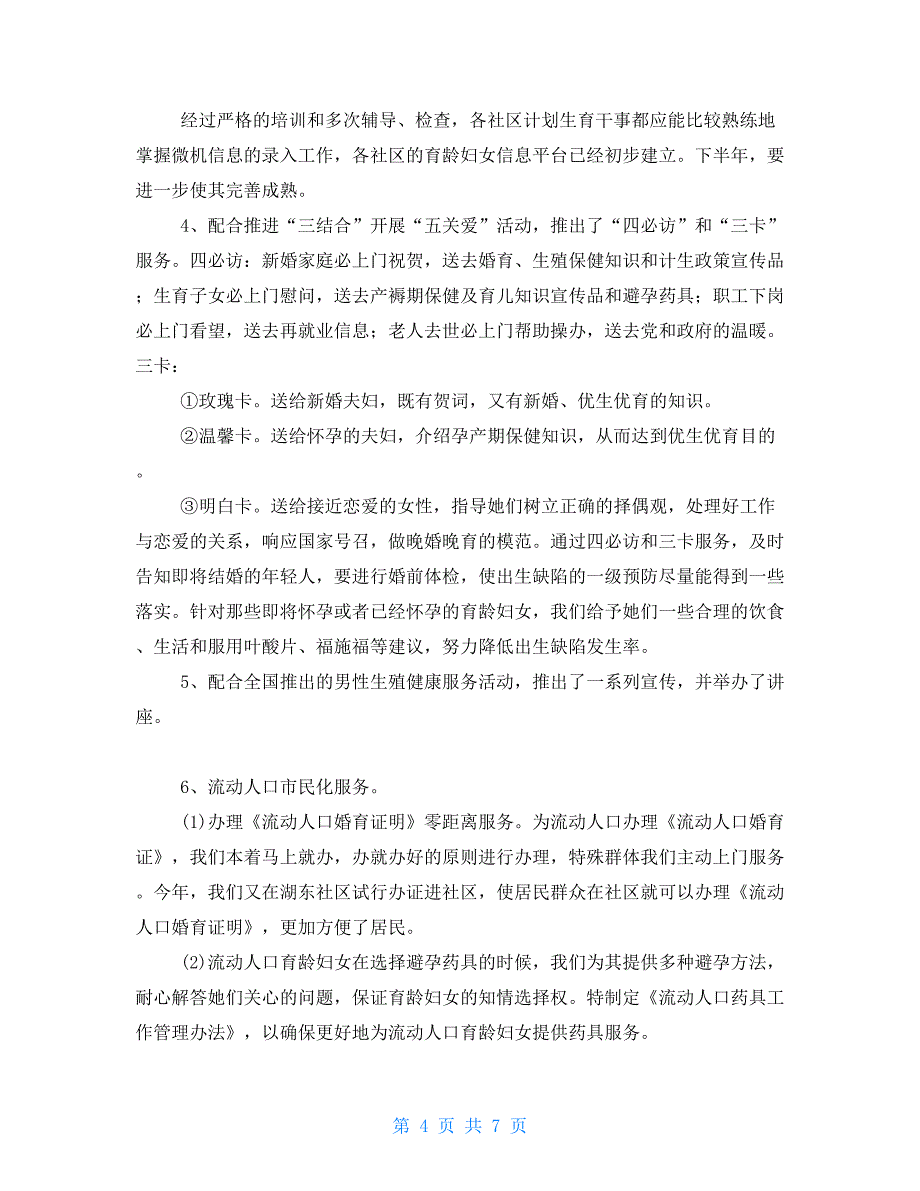 经过严格的培训和多次辅导、检查，各社区计划生育干事都应能比较熟练地掌握微机信息的录入工作，各社区的育龄妇女信息平台已经初步建立。下半年，要进一步使其完善成熟。

4、配合推进“三结合”开展“五关爱”活动，推出了“四必访”和“三卡”服务。四必访：新婚家庭必上门祝贺，送去婚育、生殖保健知识和计生政策宣传品；生育子女必上门慰问，送去产褥期保健及育儿知识宣传品和避孕药具；职工下岗必上门看望，送去再就业信息；老人去世必上门帮助操办，送去党和政府的温暖。三卡：

①玫瑰卡。送给新婚夫妇，既有贺词，又有新婚、优生优育的知识。

②温馨卡。送给怀孕的夫妇，介绍孕产期保健知识，从而达到优生优育目的。

③明白卡。送给接近恋爱的女性，指导她们树立正确的择偶观，处理好工作与恋爱的关系，响应国家号召，做晚婚晚育的模范。通过四必访和三卡服务，及时告知即将结婚的年轻人，要进行婚前体检，使出生缺陷的一级预防尽量能得到一些落实。针对那些即将怀孕或者已经怀孕的育龄妇女，我们给予她们一些合理的饮食、生活和服用叶酸片、福施福等建议，努力降低出生缺陷发生率。

5、配合全国推出的男性生殖健康服务活动，推出了一系列宣传，并举办了讲座。

6、流动人口市民化服务。

(1)办理《流动人口婚育证明》零距离服务。为流动人口办理《流动人口婚育证》，我们本着马上就办，办就办好的原则进行办理，特殊群体我们主动上门服务。今年，我们又在湖东社区试行办证进社区，使居民群众在社区就可以办理《流动人口婚育证明》，更加方便了居民。

(2)流动人口育龄妇女在选择避孕药具的时候，我们为其提供多种避孕方法，耐心解答她们关心的问题，保证育龄妇女的知情选择权。特制定《流动人口药具工作管理办法》，以确保更好地为流动人口育龄妇女提供药具服务。

第 4 页 共 7 页